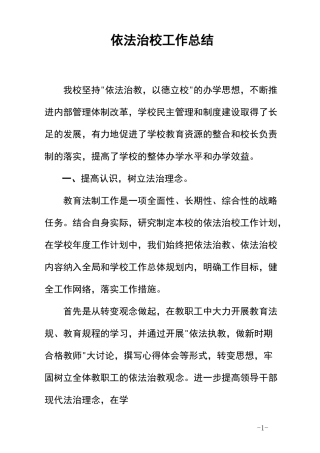 依法治校工作总结

我校坚持"依法治教，以德立校"的办学思想，不断推进内部管理体制改革，学校民主管理和制度建设取得了长足的发展，有力地促进了学校教育资源的整合和校长负责制的落实，提高了学校的整体办学水平和办学效益。

一、提高认识，树立法治理念。

教育法制工作是一项全面性、长期性、综合性的战略任务。结合自身实际，研究制定本校的依法治校工作计划，在学校年度工作计划中，我们始终把依法治教、依法治校内容纳入全局和学校工作总体规划内，明确工作目标，健全工作网络，落实工作措施。

首先是从转变观念做起，在教职工中大力开展教育法规、教育规程的学习，并通过开展"依法执教，做新时期合格教师"大讨论，撰写心得体会等形式，转变思想，牢固树立全体教职工的依法治教观念。进一步提高领导干部现代法治理念，在学

-1-